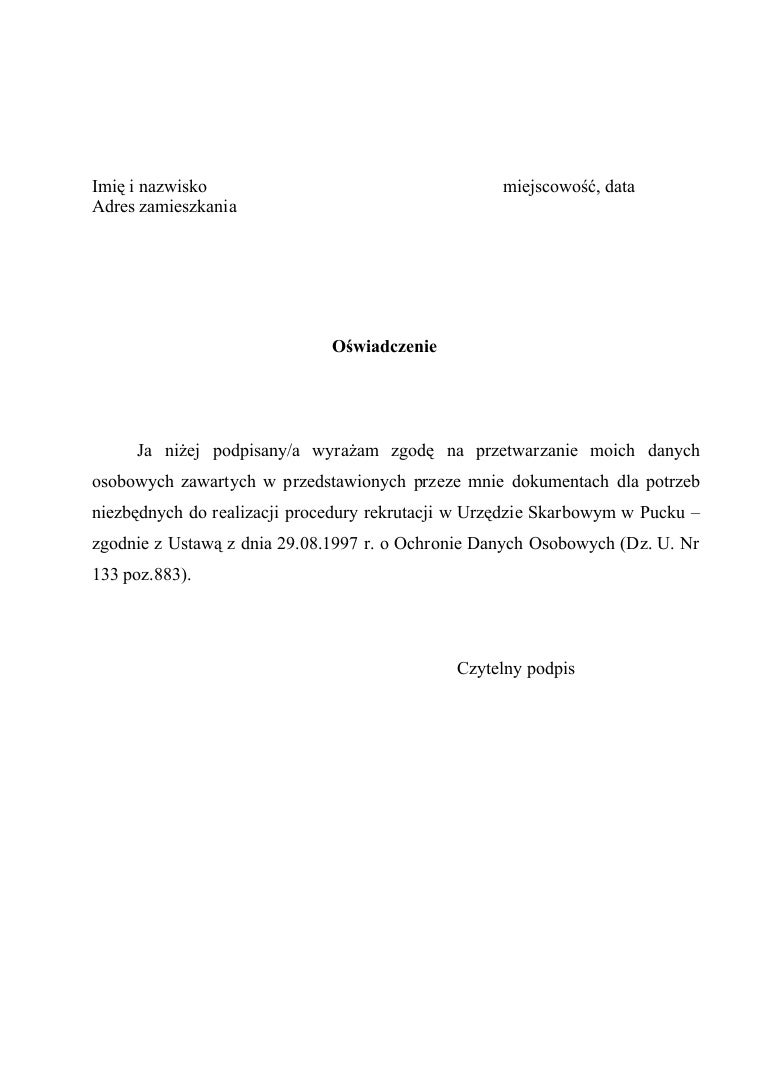 Imię i nazwisko miejscowość, data
Adres zamieszkania

Oświadczenie

Ja niżej podpisany/a wyrażam zgodę na przetwarzanie moich danych osobowych zawartych w przedstawionych przeze mnie dokumentach dla potrzeb niezbędnych do realizacji procedury rekrutacji w Urzędzie Skarbowym w Pucku – zgodnie z Ustawą z dnia 29.08.1997 r. o Ochronie Danych Osobowych (Dz. U. Nr 133 poz.883).

Czytelny podpis